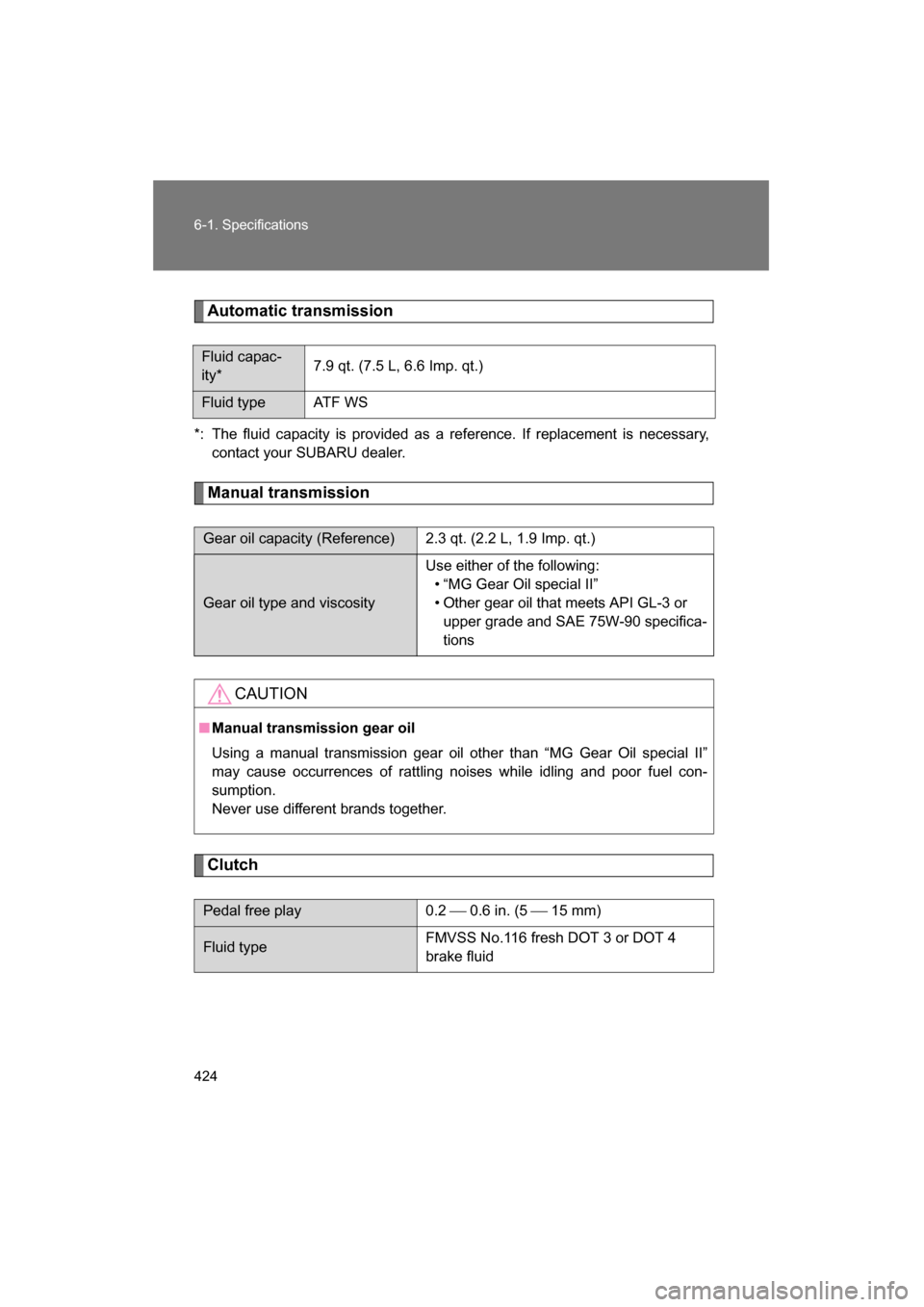 6-1. Specifications

Automatic transmission

| Fluid capacity* | 7.9 qt. (7.5 L, 6.6 Imp. qt.) |
|---|---|
| Fluid type | ATF WS |

*: The fluid capacity is provided as a reference. If replacement is necessary, contact your SUBARU dealer.

Manual transmission

| Gear oil capacity (Reference) | 2.3 qt. (2.2 L, 1.9 Imp. qt.) |
|---|---|
| Gear oil type and viscosity | Use either of the following: • “MG Gear Oil special II” • Other gear oil that meets API GL-3 or upper grade and SAE 75W-90 specifications |

CAUTION

■ Manual transmission gear oil

Using a manual transmission gear oil other than “MG Gear Oil special II” may cause occurrences of rattling noises while idling and poor fuel consumption.
Never use different brands together.

Clutch

| Pedal free play | 0.2 — 0.6 in. (5 — 15 mm) |
|---|---|
| Fluid type | FMVSS No.116 fresh DOT 3 or DOT 4 brake fluid |

424

carmanualsonline.info